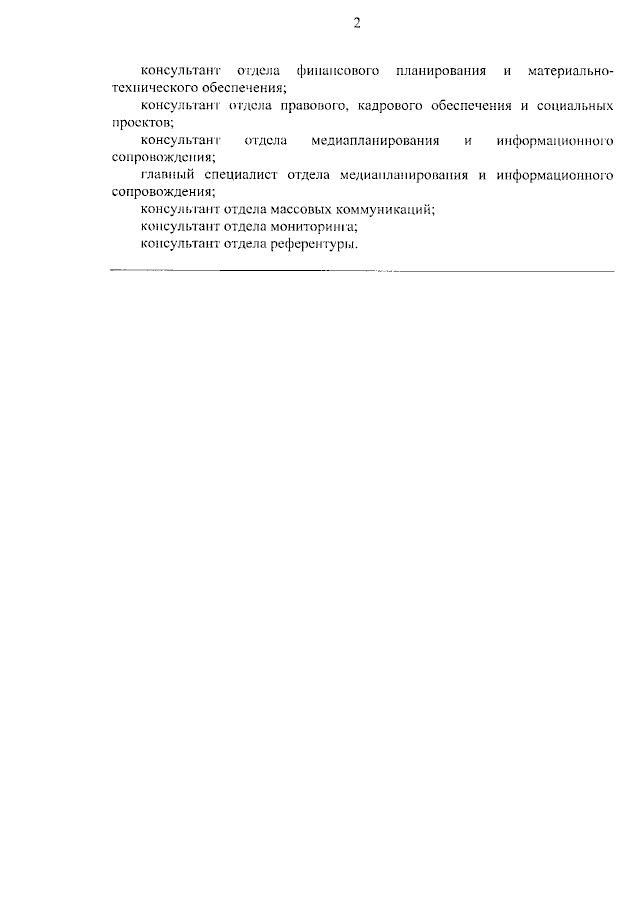 2

консультант отдела финансового планирования и материально-технического обеспечения;

консультант отдела правового, кадрового обеспечения и социальных проектов;

консультант отдела медиапланирования и информационного сопровождения;

главный специалист отдела медиапланирования и информационного сопровождения;

консультант отдела массовых коммуникаций;

консультант отдела мониторинга;

консультант отдела референтуры.